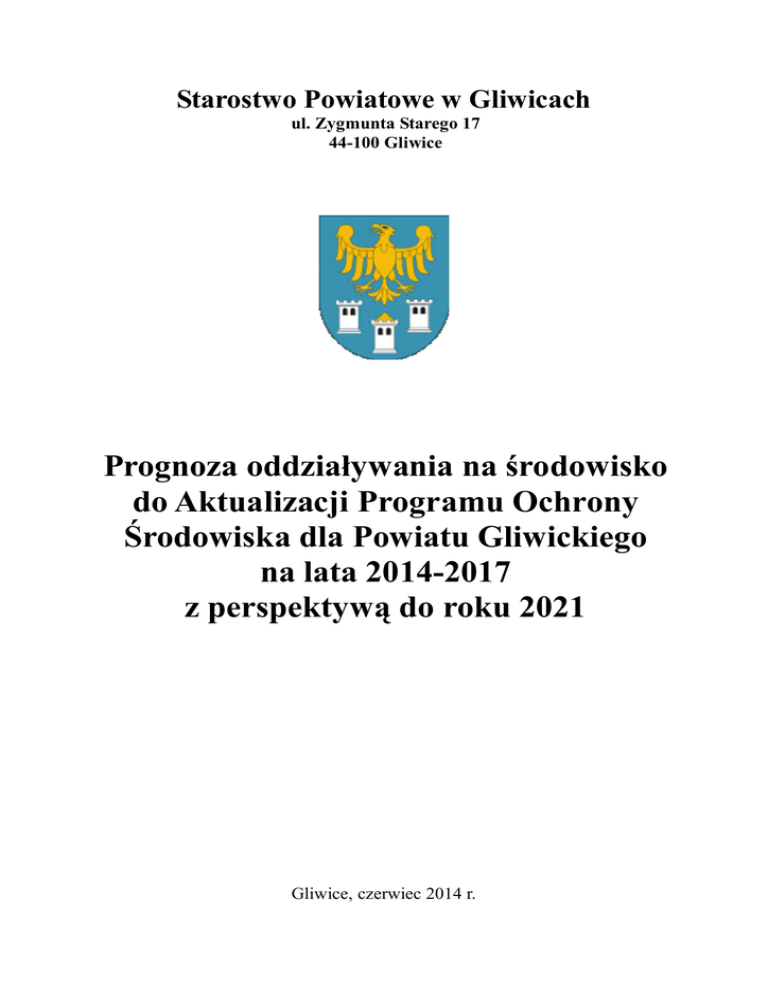 Starostwo Powiatowe w Gliwicach
ul. Zygmunta Starego 17
44-100 Gliwice

Prognoza oddziaływania na środowisko do Aktualizacji Programu Ochrony Środowiska dla Powiatu Gliwickiego na lata 2014-2017 z perspektywą do roku 2021

Gliwice, czerwiec 2014 r.